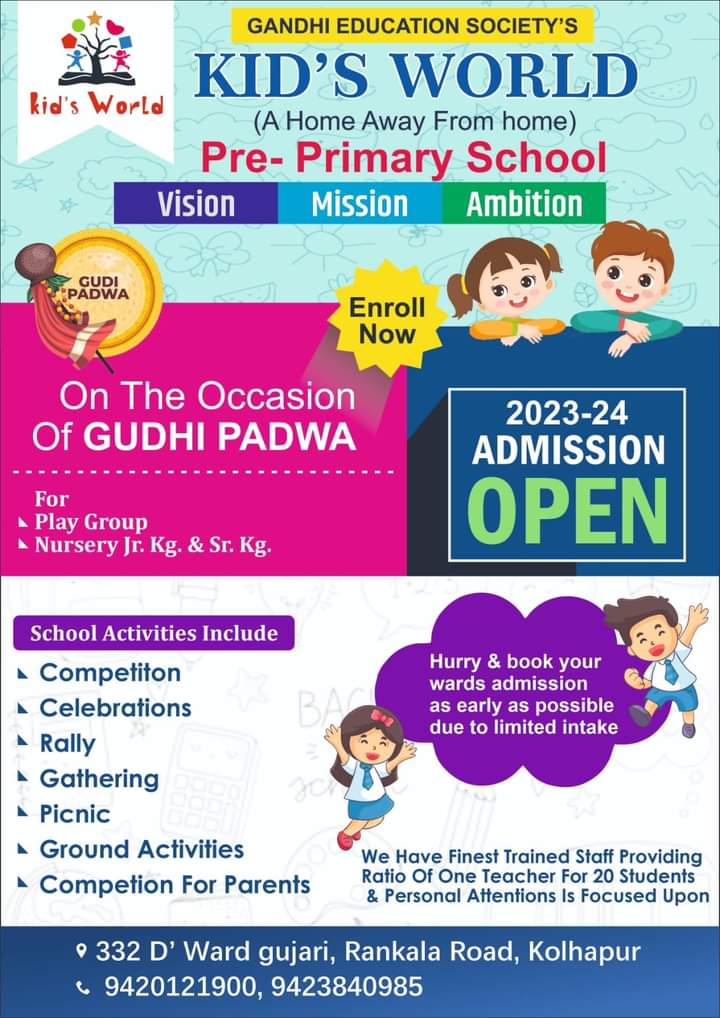 Kid's World

GANDHI EDUCATION SOCIETY'S
KID'S WORLD
(A Home Away From home)
Pre- Primary School

Vision Mission Ambition

GUDI PADWA

Enroll Now

On The Occasion Of GUDHI PADWA

For
Play Group
Nursery Jr. Kg. & Sr. Kg.

2023-24
ADMISSION
OPEN

School Activities Include
Competiton
Celebrations
Rally
Gathering
Picnic
Ground Activities
Competion For Parents

Hurry & book your wards admission as early as possible due to limited intake

We Have Finest Trained Staff Providing Ratio Of One Teacher For 20 Students & Personal Attentions Is Focused Upon

332 D' Ward gujari, Rankala Road, Kolhapur
9420121900, 9423840985